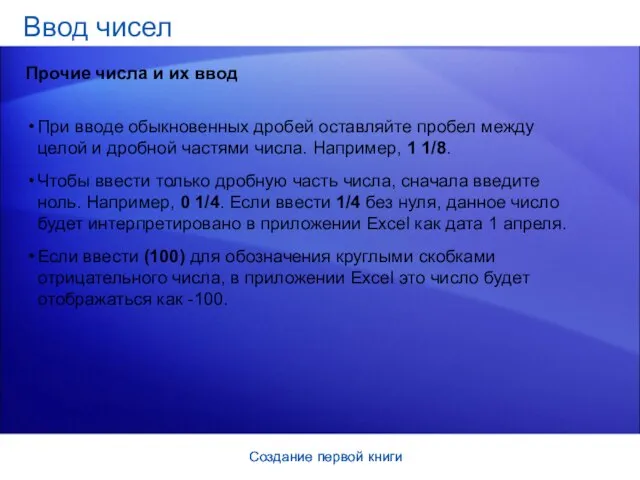 Ввод чисел

Прочие числа и их ввод

• При вводе обыкновенных дробей оставляйте пробел между целой и дробной частями числа. Например, 1 1/8.

• Чтобы ввести только дробную часть числа, сначала введите ноль. Например, 0 1/4. Если ввести 1/4 без нуля, данное число будет интерпретировано в приложении Excel как дата 1 апреля.

• Если ввести (100) для обозначения круглыми скобками отрицательного числа, в приложении Excel это число будет отображаться как -100.

Создание первой книги